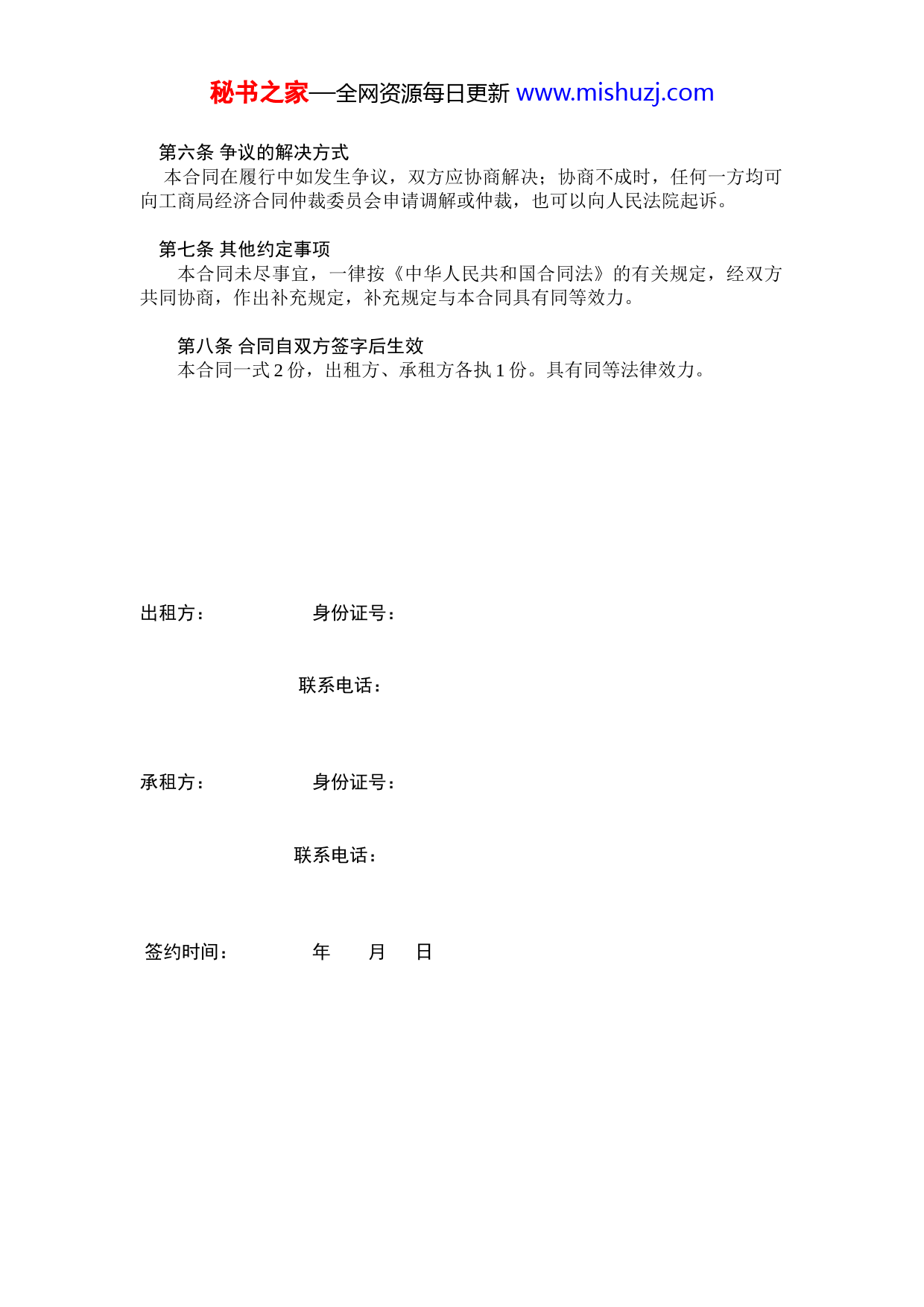 秘书之家—全网资源每日更新 www.mishuzj.com

第六条 争议的解决方式
本合同在履行中如发生争议，双方应协商解决；协商不成时，任何一方均可向工商局经济合同仲裁委员会申请调解或仲裁，也可以向人民法院起诉。

第七条 其他约定事项
本合同未尽事宜，一律按《中华人民共和国合同法》的有关规定，经双方共同协商，作出补充规定，补充规定与本合同具有同等效力。

第八条 合同自双方签字后生效
本合同一式 2 份，出租方、承租方各执 1 份。具有同等法律效力。

出租方： 身份证号：

联系电话：

承租方： 身份证号：

联系电话：

签约时间： 年 月 日